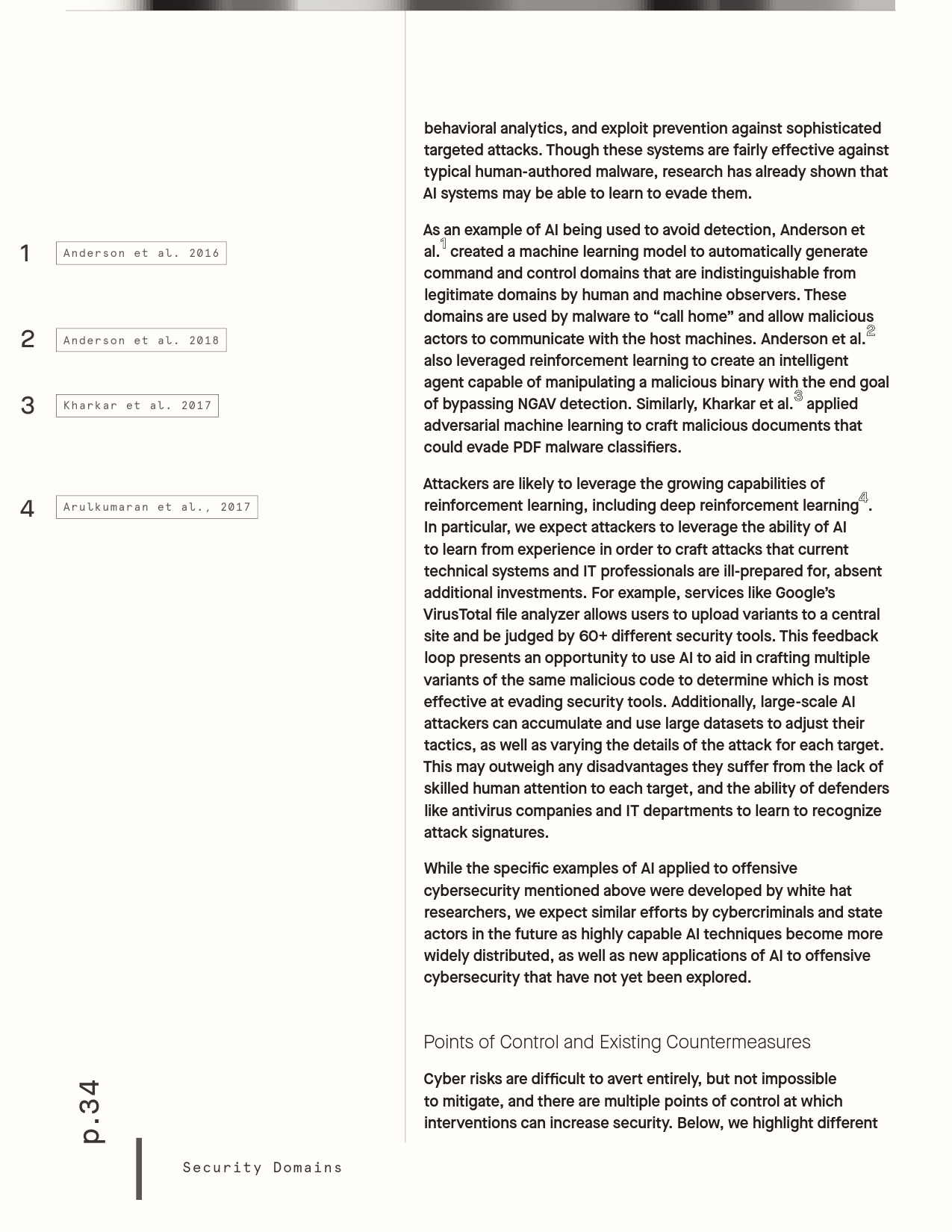 1 Anderson et al. 2016

2 Anderson et al. 2018

3 Kharkar et al. 2017

4 Arulkumaran et al., 2017

behavioral analytics, and exploit prevention against sophisticated targeted attacks. Though these systems are fairly effective against typical human-authored malware, research has already shown that AI systems may be able to learn to evade them.

As an example of AI being used to avoid detection, Anderson et al.$^1$ created a machine learning model to automatically generate command and control domains that are indistinguishable from legitimate domains by human and machine observers. These domains are used by malware to “call home” and allow malicious actors to communicate with the host machines. Anderson et al.$^2$ also leveraged reinforcement learning to create an intelligent agent capable of manipulating a malicious binary with the end goal of bypassing NGAV detection. Similarly, Kharkar et al.$^3$ applied adversarial machine learning to craft malicious documents that could evade PDF malware classifiers.

Attackers are likely to leverage the growing capabilities of reinforcement learning, including deep reinforcement learning$^4$. In particular, we expect attackers to leverage the ability of AI to learn from experience in order to craft attacks that current technical systems and IT professionals are ill-prepared for, absent additional investments. For example, services like Google’s VirusTotal file analyzer allows users to upload variants to a central site and be judged by 60+ different security tools. This feedback loop presents an opportunity to use AI to aid in crafting multiple variants of the same malicious code to determine which is most effective at evading security tools. Additionally, large-scale AI attackers can accumulate and use large datasets to adjust their tactics, as well as varying the details of the attack for each target. This may outweigh any disadvantages they suffer from the lack of skilled human attention to each target, and the ability of defenders like antivirus companies and IT departments to learn to recognize attack signatures.

While the specific examples of AI applied to offensive cybersecurity mentioned above were developed by white hat researchers, we expect similar efforts by cybercriminals and state actors in the future as highly capable AI techniques become more widely distributed, as well as new applications of AI to offensive cybersecurity that have not yet been explored.

Points of Control and Existing Countermeasures

Cyber risks are difficult to avert entirely, but not impossible to mitigate, and there are multiple points of control at which interventions can increase security. Below, we highlight different

p.34

Security Domains